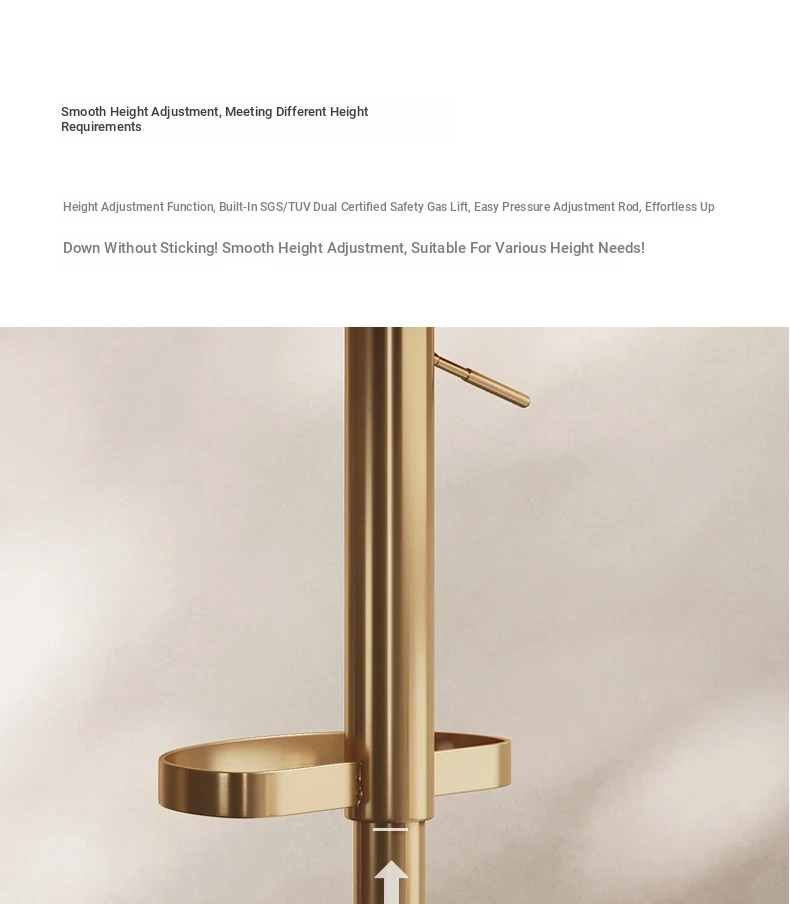 Smooth Height Adjustment, Meeting Different Height Requirements

Height Adjustment Function, Built-In SGS/TUV Dual Certified Safety Gas Lift, Easy Pressure Adjustment Rod, Effortless Up

Down Without Sticking! Smooth Height Adjustment, Suitable For Various Height Needs!